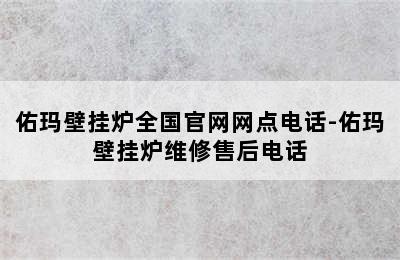 佑玛壁挂炉全国官网网点电话-佑玛壁挂炉维修售后电话